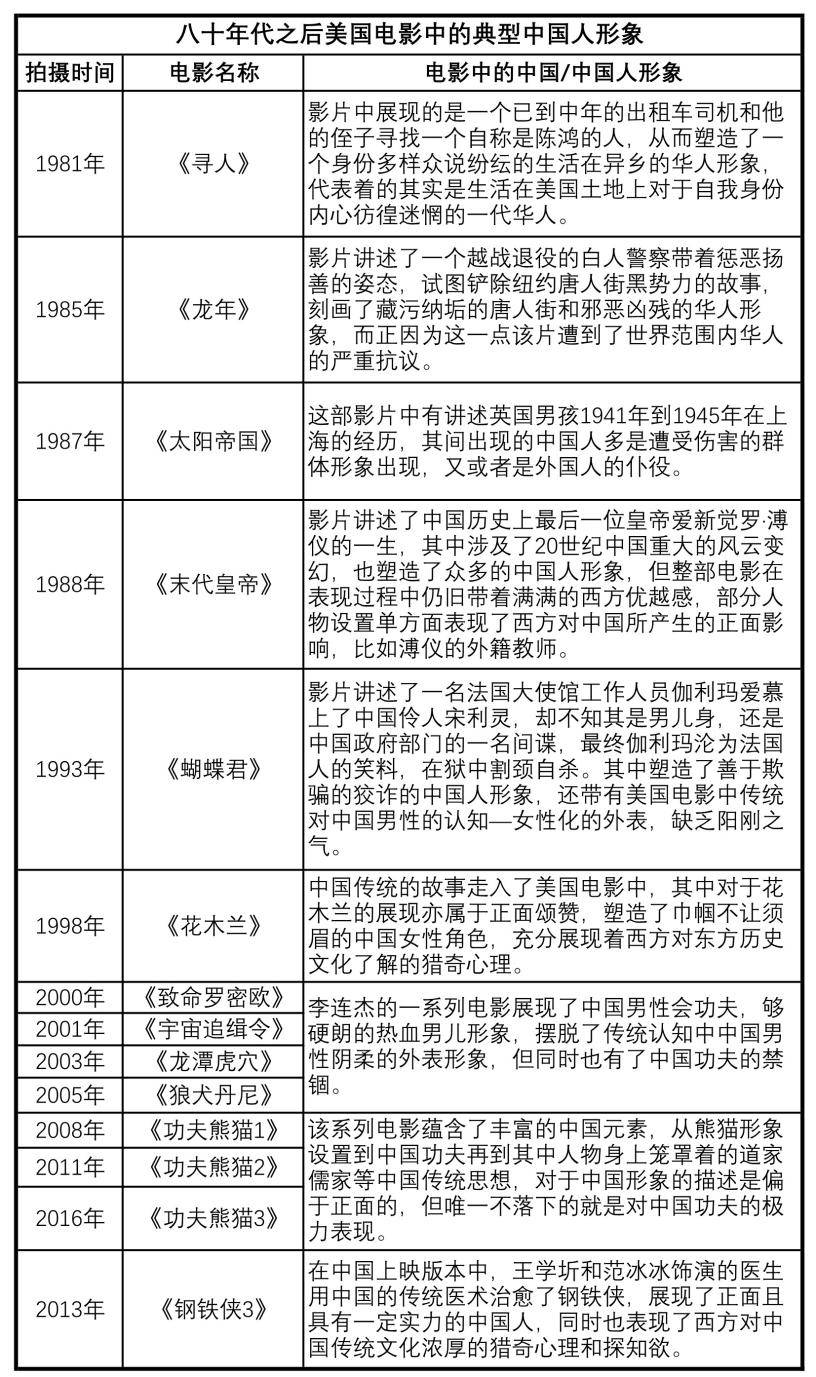 八十年代之后美国电影中的典型中国人形象

| 拍摄时间 | 电影名称 | 电影中的中国/中国人形象 |
|---|---|---|
| 1981年 | 《寻人》 | 影片中展现的是一个已到中年的出租车司机和他的侄子寻找一个自称是陈鸿的人，从而塑造了一个身份多样众说纷纭的生活在异乡的华人形象，代表着的其实是生活在美国土地上对于自我身份内心彷徨迷惘的一代华人。 |
| 1985年 | 《龙年》 | 影片讲述了一个越战退役的白人警察带着惩恶扬善的姿态，试图铲除纽约唐人街黑势力的故事，刻画了藏污纳垢的唐人街和邪恶凶残的华人形象，而正因为这一点该片遭到了世界范围内华人的严重抗议。 |
| 1987年 | 《太阳帝国》 | 这部影片中有讲述英国男孩1941年到1945年在上海的经历，其间出现的中国人多是遭受伤害的群体形象出现，又或者是外国人的仆役。 |
| 1988年 | 《末代皇帝》 | 影片讲述了中国历史上最后一位皇帝爱新觉罗·溥仪的一生，其中涉及了20世纪中国重大的风云变幻，也塑造了众多的中国人形象，但整部电影在表现过程中仍旧带着满满的西方优越感，部分人物设置单方面表现了西方对中国所产生的正面影响，比如溥仪的外籍教师。 |
| 1993年 | 《蝴蝶君》 | 影片讲述了一名法国大使馆工作人员伽利玛爱慕上了中国伶人宋利灵，却不知其是男儿身，还是中国政府部门的一名间谍，最终伽利玛沦为法国人的笑料，在狱中割颈自杀。其中塑造了善于欺骗的狡诈的中国人形象，还带有美国电影中传统对中国男性的认知—女性化的外表，缺乏阳刚之气。 |
| 1998年 | 《花木兰》 | 中国传统的故事走入了美国电影中，其中对于花木兰的展现亦属于正面颂赞，塑造了巾帼不让须眉的中国女性角色，充分展现着西方对东方历史文化了解的猎奇心理。 |
| 2000年 | 《致命罗密欧》 | 李连杰的一系列电影展现了中国男性会功夫，够硬朗的热血男儿形象，摆脱了传统认知中中国男性阴柔的外表形象，但同时也有了中国功夫的禁锢。 |
| 2001年 | 《宇宙追缉令》 | |
| 2003年 | 《龙潭虎穴》 | |
| 2005年 | 《狼犬丹尼》 | |
| 2008年 | 《功夫熊猫1》 | 该系列电影蕴含了丰富的中国元素，从熊猫形象设置到中国功夫再到其中人物身上笼罩着的道家儒家等中国传统思想，对于中国形象的描述是偏于正面的，但唯一不落下的就是对中国功夫的极力表现。 |
| 2011年 | 《功夫熊猫2》 | |
| 2016年 | 《功夫熊猫3》 | |
| 2013年 | 《钢铁侠3》 | 在中国上映版本中，王学圻和范冰冰饰演的医生用中国的传统医术治愈了钢铁侠，展现了正面且具有一定实力的中国人，同时也表现了西方对中国传统文化浓厚的猎奇心理和探知欲。 |